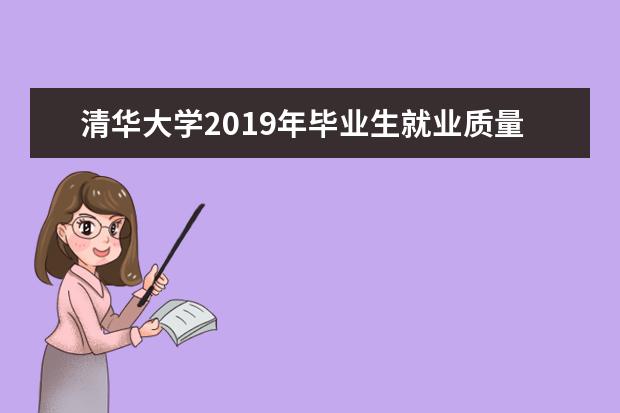 清华大学2019年毕业生就业质量